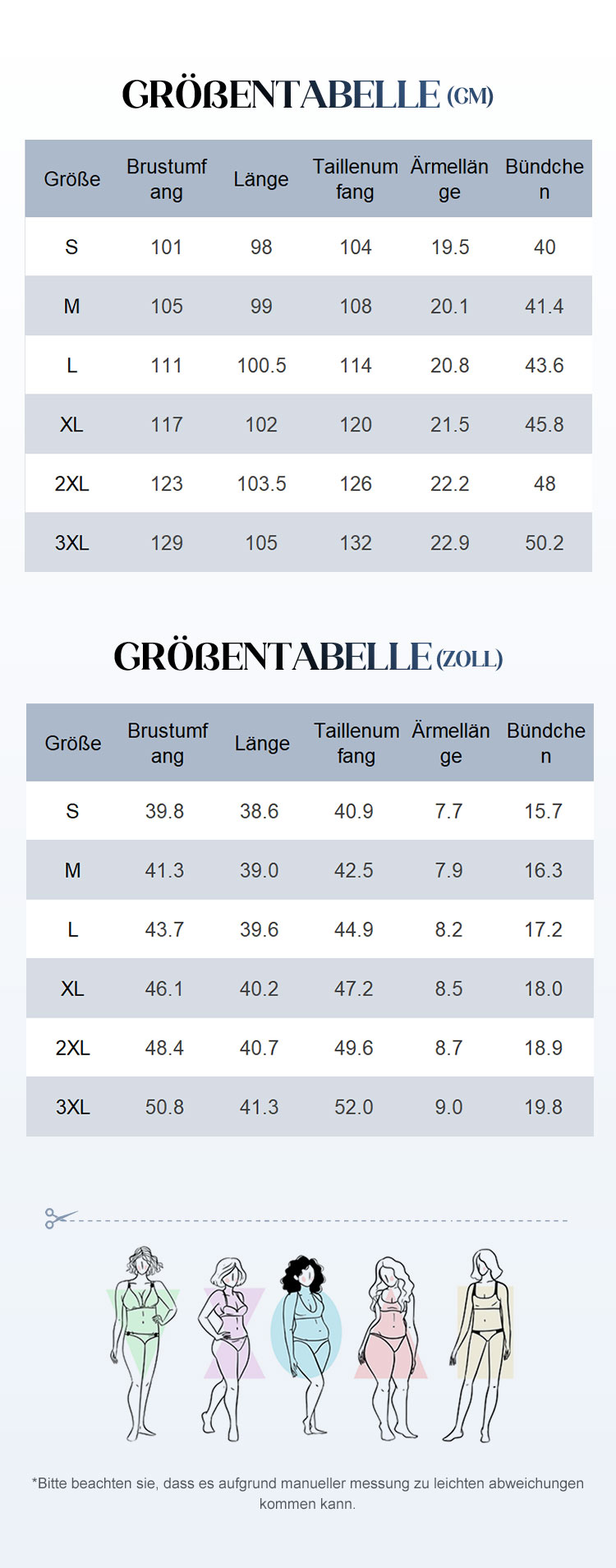 GRÖßENTABELLE (CM)

| Größe | Brustumfang | Länge | Taillenumfang | Ärmellänge | Bündchen |
|---|---|---|---|---|---|
| S | 101 | 98 | 104 | 19.5 | 40 |
| M | 105 | 99 | 108 | 20.1 | 41.4 |
| L | 111 | 100.5 | 114 | 20.8 | 43.6 |
| XL | 117 | 102 | 120 | 21.5 | 45.8 |
| 2XL | 123 | 103.5 | 126 | 22.2 | 48 |
| 3XL | 129 | 105 | 132 | 22.9 | 50.2 |

GRÖßENTABELLE (ZOLL)

| Größe | Brustumfang | Länge | Taillenumfang | Ärmellänge | Bündchen |
|---|---|---|---|---|---|
| S | 39.8 | 38.6 | 40.9 | 7.7 | 15.7 |
| M | 41.3 | 39.0 | 42.5 | 7.9 | 16.3 |
| L | 43.7 | 39.6 | 44.9 | 8.2 | 17.2 |
| XL | 46.1 | 40.2 | 47.2 | 8.5 | 18.0 |
| 2XL | 48.4 | 40.7 | 49.6 | 8.7 | 18.9 |
| 3XL | 50.8 | 41.3 | 52.0 | 9.0 | 19.8 |

*Bitte beachten sie, dass es aufgrund manueller messung zu leichten abweichungen kommen kann.